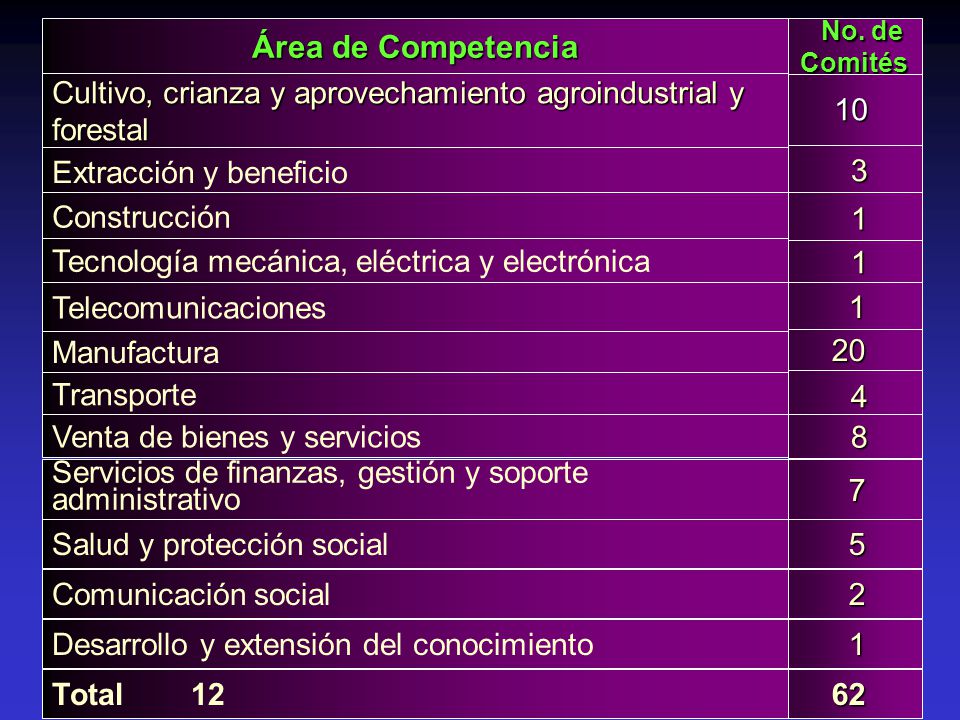 | Área de Competencia | No. de Comités |
|---|---|
| Cultivo, crianza y aprovechamiento agroindustrial y forestal | 10 |
| Extracción y beneficio | 3 |
| Construcción | 1 |
| Tecnología mecánica, eléctrica y electrónica | 1 |
| Telecomunicaciones | 1 |
| Manufactura | 20 |
| Transporte | 4 |
| Venta de bienes y servicios | 8 |
| Servicios de finanzas, gestión y soporte administrativo | 7 |
| Salud y protección social | 5 |
| Comunicación social | 2 |
| Desarrollo y extensión del conocimiento | 1 |
| Total 12 | 62 |